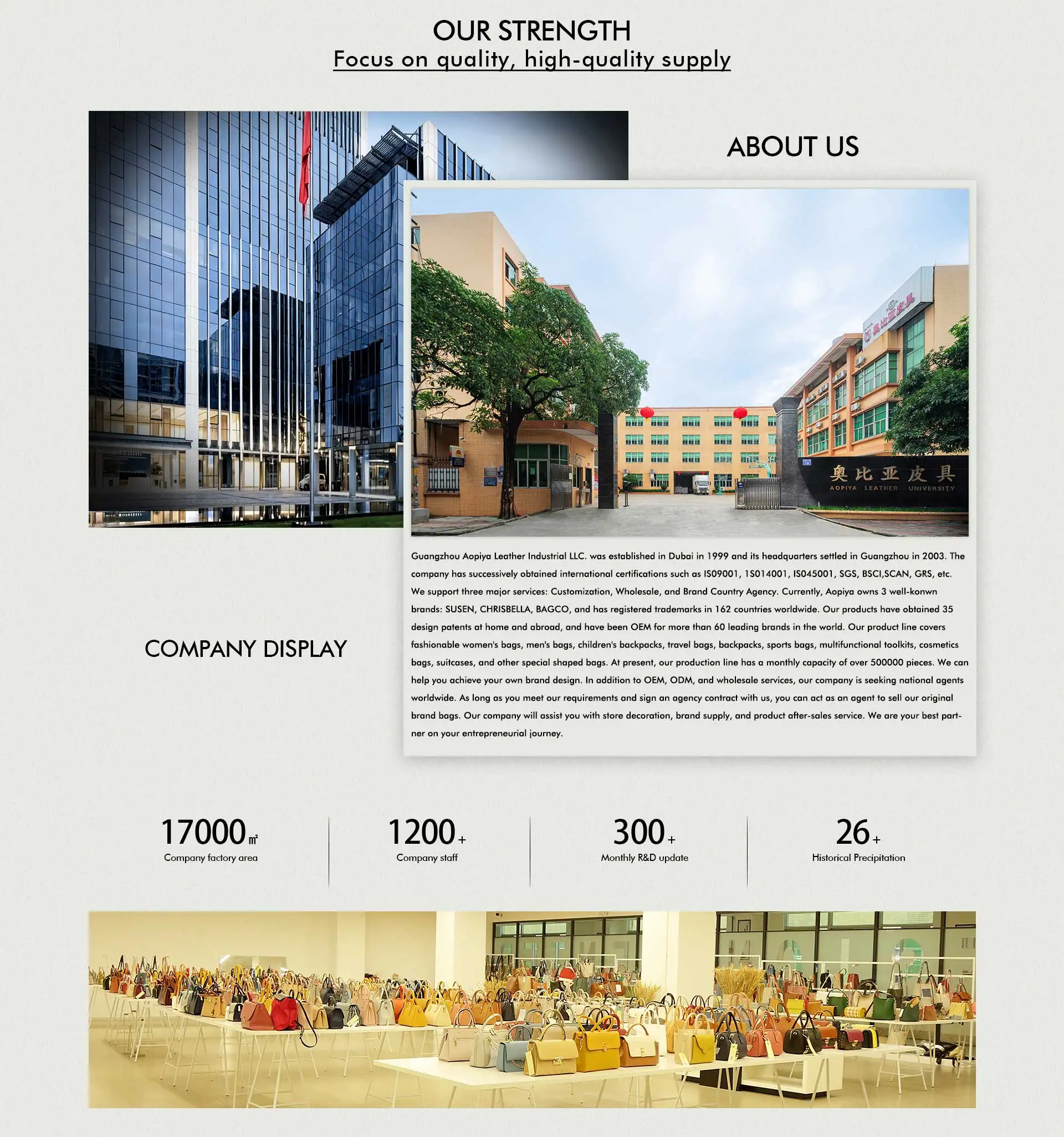 OUR STRENGTH
Focus on quality, high-quality supply

ABOUT US

奥比亚皮具
AOPIYA LEATHER UNIVERSITY

Guangzhou Aopiya Leather Industrial LLC. was established in Dubai in 1999 and its headquarters settled in Guangzhou in 2003. The company has successively obtained international certifications such as IS09001, 1S014001, IS045001, SGS, BSCI,SCAN, GRS, etc. We support three major services: Customization, Wholesale, and Brand Country Agency. Currently, Aopiya owns 3 well-konwn brands: SUSEN, CHRISBELLA, BAGCO, and has registered trademarks in 162 countries worldwide. Our products have obtained 35 design patents at home and abroad, and have been OEM for more than 60 leading brands in the world. Our product line covers fashionable women's bags, men's bags, children's backpacks, travel bags, backpacks, sports bags, multifunctional toolkits, cosmetics bags, suitcases, and other special shaped bags. At present, our production line has a monthly capacity of over 500000 pieces. We can help you achieve your own brand design. In addition to OEM, ODM, and wholesale services, our company is seeking national agents worldwide. As long as you meet our requirements and sign an agency contract with us, you can act as an agent to sell our original brand bags. Our company will assist you with store decoration, brand supply, and product after-sales service. We are your best partner on your entrepreneurial journey.

COMPANY DISPLAY

17000㎡
Company factory area

1200+
Company staff

300+
Monthly R&D update

26+
Historical Precipitation